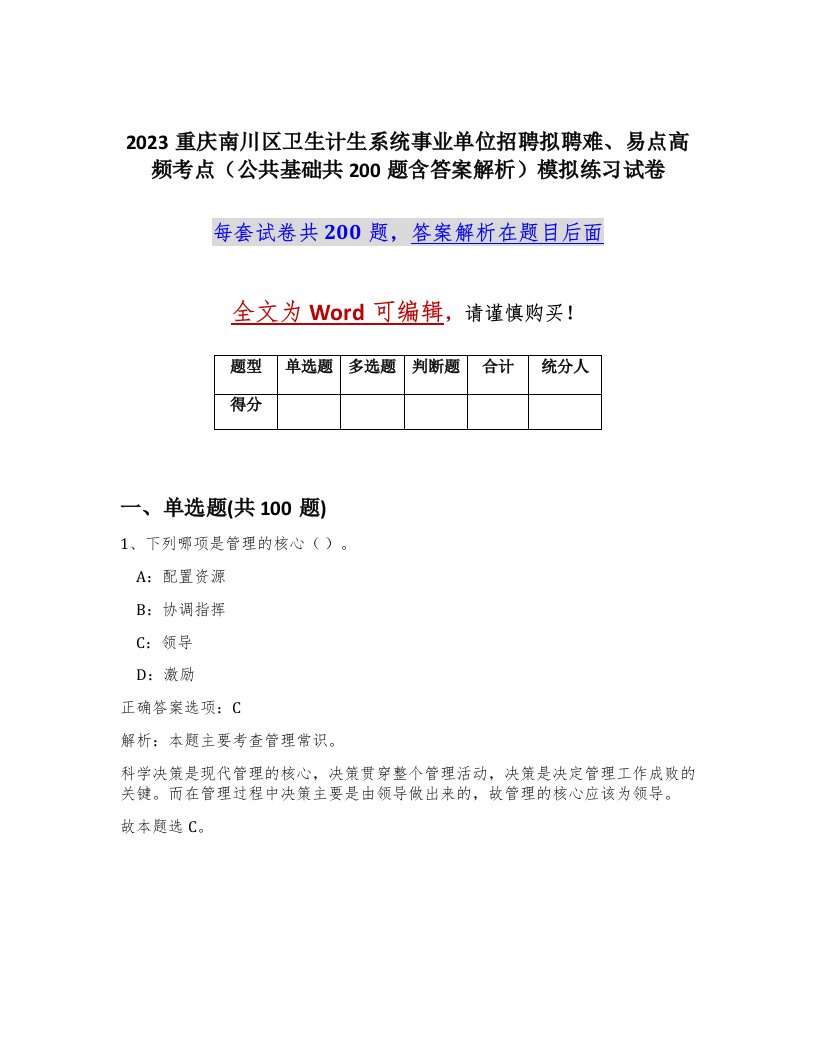 2023 重庆南川区卫生计生系统事业单位招聘拟聘难、易点高频考点（公共基础共 200 题含答案解析）模拟练习试卷

每套试卷共 200 题，答案解析在题目后面

全文为 Word 可编辑，请谨慎购买！

| 题型 | 单选题 | 多选题 | 判断题 | 合计 | 统分人 |
|---|---|---|---|---|---|
| 得分 | | | | | |

一、单选题(共 100 题)

1、下列哪项是管理的核心（ ）。

A：配置资源

B：协调指挥

C：领导

D：激励

正确答案选项：C

解析：本题主要考查管理常识。

科学决策是现代管理的核心，决策贯穿整个管理活动，决策是决定管理工作成败的关键。而在管理过程中决策主要是由领导做出来的，故管理的核心应该为领导。

故本题选 C。